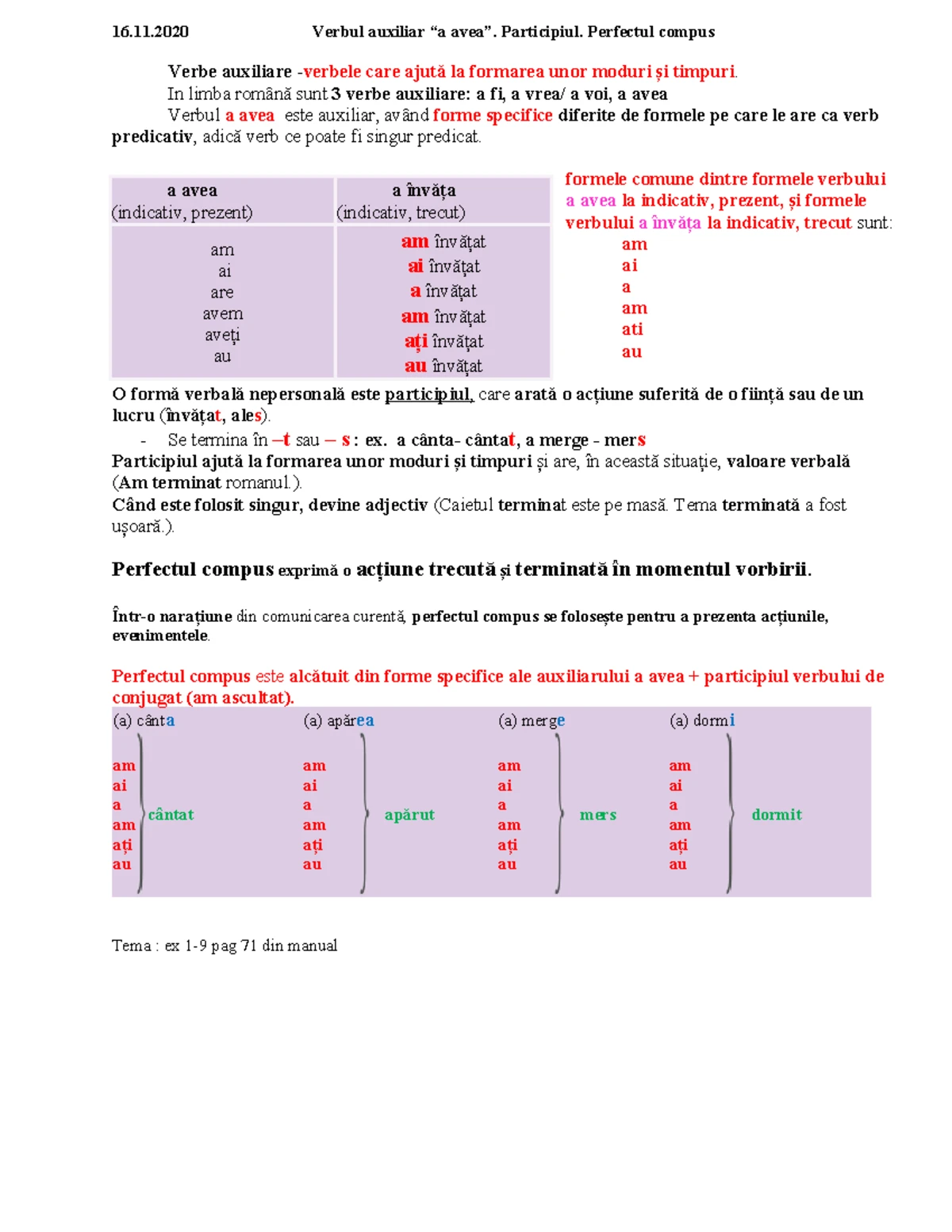 16.11.2020 Verbul auxiliar “a avea”. Participiul. Perfectul compus

Verbe auxiliare -verbele care ajută la formarea unor moduri și timpuri.

In limba română sunt 3 verbe auxiliare: a fi, a vrea/ a voi, a avea

Verbul a avea este auxiliar, având forme specifice diferite de formele pe care le are ca verb predicativ, adică verb ce poate fi singur predicat.

| a avea (indicativ, prezent) | a învăța (indicativ, trecut) |
|---|---|
| am ai are avem aveți au | am învățat ai învățat a învățat am învățat ați învățat au învățat |

formele comune dintre formele verbului a avea la indicativ, prezent, și formele verbului a învăța la indicativ, trecut sunt:
am
ai
a
am
ati
au

O formă verbală nepersonală este participiul, care arată o acțiune suferită de o ființă sau de un lucru (învățat, ales).

- Se termina în –t sau – s : ex. a cânta- cântat, a merge - mers

Participiul ajută la formarea unor moduri și timpuri și are, în această situație, valoare verbală (Am terminat romanul.).

Când este folosit singur, devine adjectiv (Caietul terminat este pe masă. Tema terminată a fost ușoară.).

Perfectul compus exprimă o acțiune trecută și terminată în momentul vorbirii.

Într-o narațiune din comunicarea curentă, perfectul compus se folosește pentru a prezenta acțiunile, evenimentele.

Perfectul compus este alcătuit din forme specifice ale auxiliarului a avea + participiul verbului de conjugat (am ascultat).

(a) cânta
am
ai
a
am
ați
au
cântat

(a) apărea
am
ai
a
am
ați
au
apărut

(a) merge
am
ai
a
am
ați
au
mers

(a) dormi
am
ai
a
am
ați
au
dormit

Tema : ex 1-9 pag 71 din manual